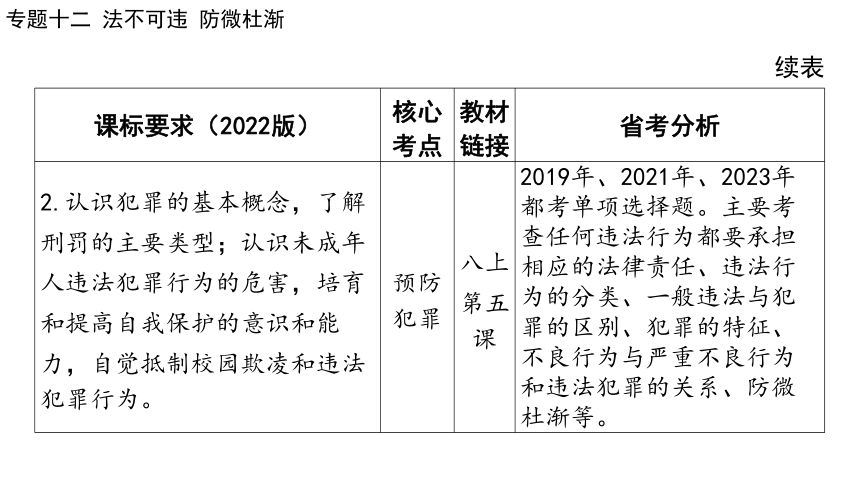 专题十二 法不可违 防微杜渐

续表

| 课标要求（2022版） | 核心考点 | 教材链接 | 省考分析 |
|---|---|---|---|
| 2.认识犯罪的基本概念，了解刑罚的主要类型；认识未成年人违法犯罪行为的危害，培育和提高自我保护的意识和能力，自觉抵制校园欺凌和违法犯罪行为。 | 预防犯罪 | 八上第五课 | 2019年、2021年、2023年都考单项选择题。主要考查任何违法行为都要承担相应的法律责任、违法行为的分类、一般违法与犯罪的区别、犯罪的特征、不良行为与严重不良行为和违法犯罪的关系、防微杜渐等。 |